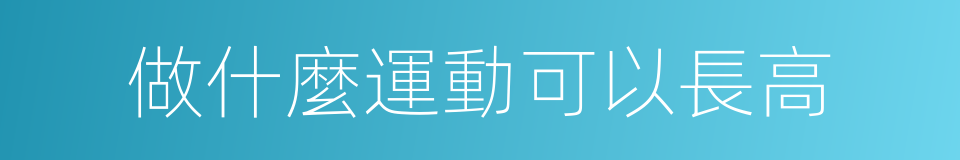 做什麼運動可以長高